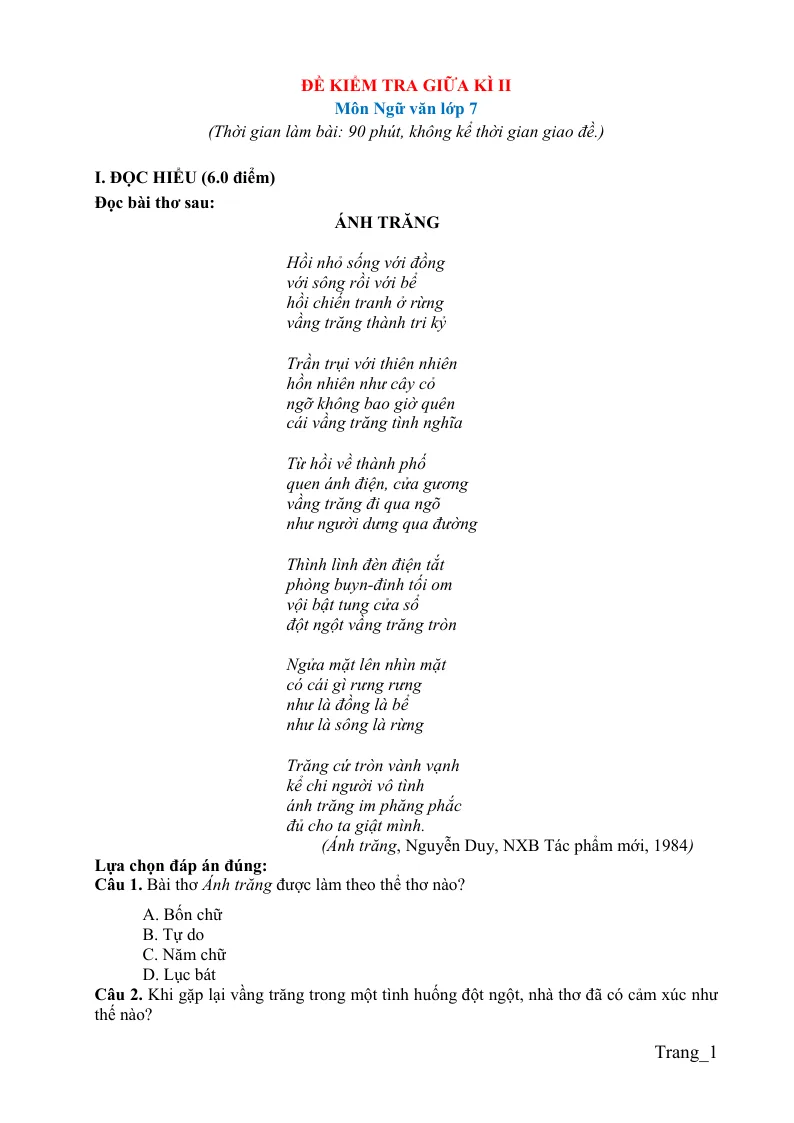 ĐỀ KIỂM TRA GIỮA KÌ II
Môn Ngữ văn lớp 7
(Thời gian làm bài: 90 phút, không kể thời gian giao đề.)

I. ĐỌC HIỂU (6.0 điểm)
Đọc bài thơ sau:
ÁNH TRĂNG

Hồi nhỏ sống với đồng
với sông rồi với bể
hồi chiến tranh ở rừng
vầng trăng thành tri kỷ

Trần trụi với thiên nhiên
hồn nhiên như cây cỏ
ngỡ không bao giờ quên
cái vầng trăng tình nghĩa

Từ hồi về thành phố
quen ánh điện, cửa gương
vầng trăng đi qua ngõ
như người dưng qua đường

Thình lình đèn điện tắt
phòng buyn-đinh tối om
vội bật tung cửa sổ
đột ngột vầng trăng tròn

Ngửa mặt lên nhìn mặt
có cái gì rưng rưng
như là đồng là bể
như là sông là rừng

Trăng cứ tròn vành vạnh
kể chi người vô tình
ánh trăng im phăng phắc
đủ cho ta giật mình.
(Ánh trăng, Nguyễn Duy, NXB Tác phẩm mới, 1984)

Lựa chọn đáp án đúng:
Câu 1. Bài thơ Ánh trăng được làm theo thể thơ nào?
A. Bốn chữ
B. Tự do
C. Năm chữ
D. Lục bát
Câu 2. Khi gặp lại vầng trăng trong một tình huống đột ngột, nhà thơ đã có cảm xúc như thế nào?

Trang_1